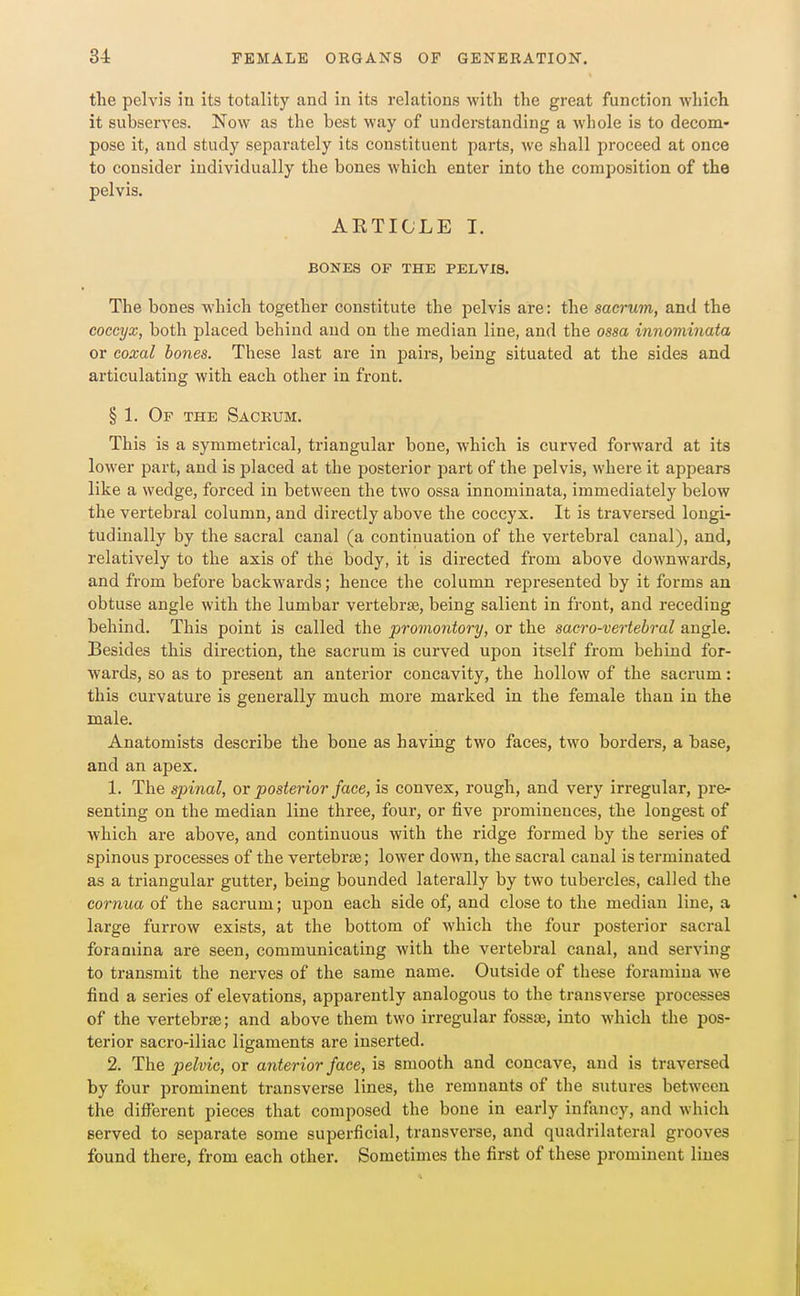 34 FEMALE ORGANS OF GENERATION.

the pelvis in its totality and in its relations with the great function which it subserves. Now as the best way of understanding a whole is to decompose it, and study separately its constituent parts, we shall proceed at once to consider individually the bones which enter into the composition of the pelvis.

ARTICLE I.

BONES OF THE PELVIS.

The bones which together constitute the pelvis are: the sacrum, and the coccyx, both placed behind and on the median line, and the ossa innominata or coxal bones. These last are in pairs, being situated at the sides and articulating with each other in front.

§ 1. Of the Sacrum.

This is a symmetrical, triangular bone, which is curved forward at its lower part, and is placed at the posterior part of the pelvis, where it appears like a wedge, forced in between the two ossa innominata, immediately below the vertebral column, and directly above the coccyx. It is traversed longitudinally by the sacral canal (a continuation of the vertebral canal), and, relatively to the axis of the body, it is directed from above downwards, and from before backwards; hence the column represented by it forms an obtuse angle with the lumbar vertebræ, being salient in front, and receding behind. This point is called the promontory, or the sacro-vertebral angle. Besides this direction, the sacrum is curved upon itself from behind forwards, so as to present an anterior concavity, the hollow of the sacrum: this curvature is generally much more marked in the female than in the male.

Anatomists describe the bone as having two faces, two borders, a base, and an apex.

1. The spinal, or posterior face, is convex, rough, and very irregular, presenting on the median line three, four, or five prominences, the longest of which are above, and continuous with the ridge formed by the series of spinous processes of the vertebræ; lower down, the sacral canal is terminated as a triangular gutter, being bounded laterally by two tubercles, called the cornua of the sacrum; upon each side of, and close to the median line, a large furrow exists, at the bottom of which the four posterior sacral foramina are seen, communicating with the vertebral canal, and serving to transmit the nerves of the same name. Outside of these foramina we find a series of elevations, apparently analogous to the transverse processes of the vertebræ; and above them two irregular fossæ, into which the posterior sacro-iliac ligaments are inserted.

2. The pelvic, or anterior face, is smooth and concave, and is traversed by four prominent transverse lines, the remnants of the sutures between the different pieces that composed the bone in early infancy, and which served to separate some superficial, transverse, and quadrilateral grooves found there, from each other. Sometimes the first of these prominent lines